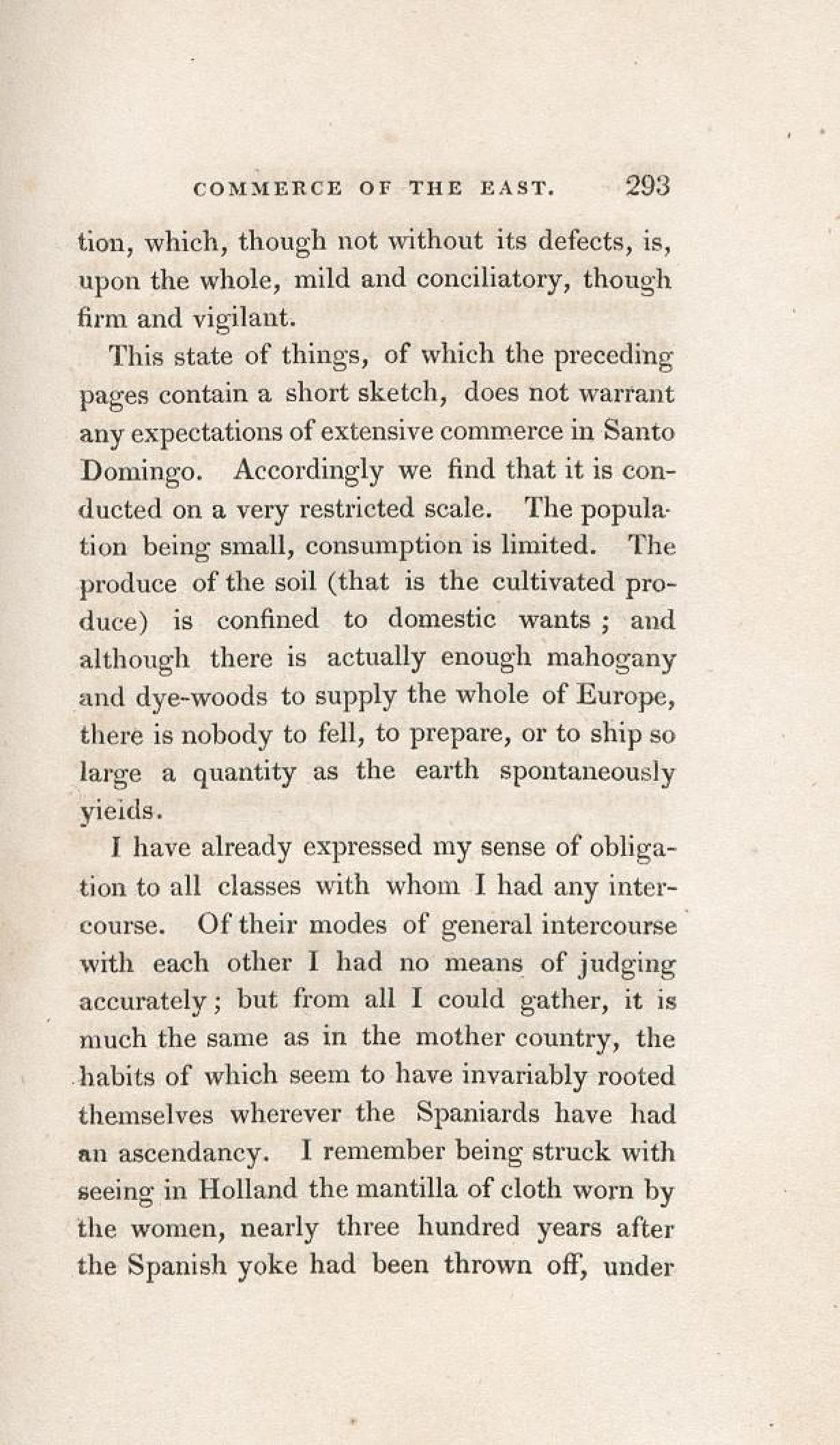 COMMERCE OF THE EAST. 293

tion, which, though not without its defects, is, upon the whole, mild and conciliatory, though firm and vigilant.

This state of things, of which the preceding pages contain a short sketch, does not warrant any expectations of extensive commerce in Santo Domingo. Accordingly we find that it is conducted on a very restricted scale. The population being small, consumption is limited. The produce of the soil (that is the cultivated produce) is confined to domestic wants; and although there is actually enough mahogany and dye-woods to supply the whole of Europe, there is nobody to fell, to prepare, or to ship so large a quantity as the earth spontaneously yields.

I have already expressed my sense of obligation to all classes with whom I had any intercourse. Of their modes of general intercourse with each other I had no means of judging accurately; but from all I could gather, it is much the same as in the mother country, the habits of which seem to have invariably rooted themselves wherever the Spaniards have had an ascendancy. I remember being struck with seeing in Holland the mantilla of cloth worn by the women, nearly three hundred years after the Spanish yoke had been thrown off, under